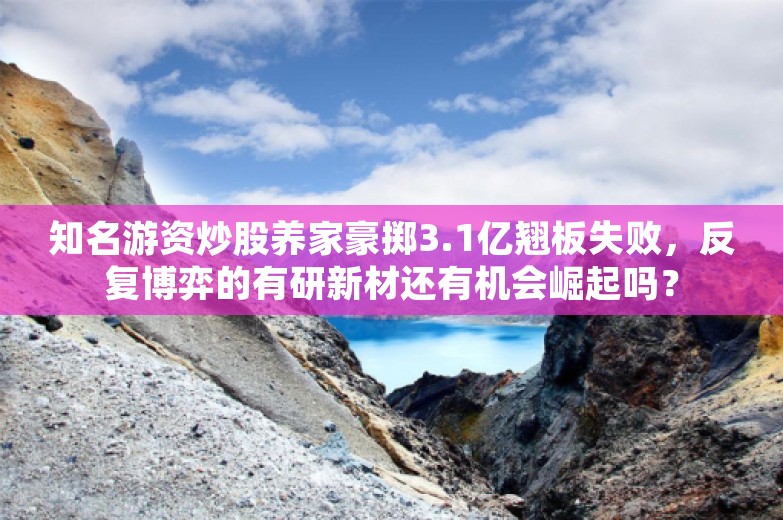 知名游资炒股养家豪掷3.1亿翘板失败，反复博弈的有研新材还有机会崛起吗？